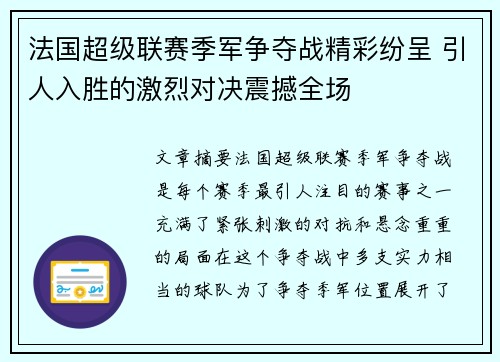 法国超级联赛季军争夺战精彩纷呈 引人入胜的激烈对决震撼全场

文章摘要法国超级联赛季军争夺战是每个赛季最引人注目的赛事之一充满了紧张刺激的对抗和悬念重重的局面在这个争夺战中多支实力相当的球队为了争夺季军位置展开了